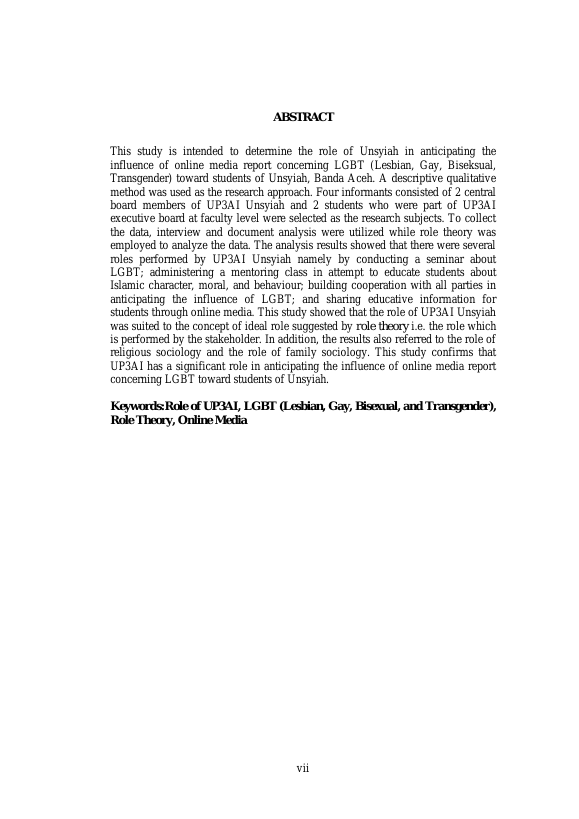 ABSTRACT

This study is intended to determine the role of Unsyiah in anticipating the influence of online media report concerning LGBT (Lesbian, Gay, Biseksual, Transgender) toward students of Unsyiah, Banda Aceh. A descriptive qualitative method was used as the research approach. Four informants consisted of 2 central board members of UP3AI Unsyiah and 2 students who were part of UP3AI executive board at faculty level were selected as the research subjects. To collect the data, interview and document analysis were utilized while role theory was employed to analyze the data. The analysis results showed that there were several roles performed by UP3AI Unsyiah namely by conducting a seminar about LGBT; administering a mentoring class in attempt to educate students about Islamic character, moral, and behaviour; building cooperation with all parties in anticipating the influence of LGBT; and sharing educative information for students through online media. This study showed that the role of UP3AI Unsyiah was suited to the concept of ideal role suggested by role theory i.e. the role which is performed by the stakeholder. In addition, the results also referred to the role of religious sociology and the role of family sociology. This study confirms that UP3AI has a significant role in anticipating the influence of online media report concerning LGBT toward students of Unsyiah.

Keywords: Role of UP3AI, LGBT (Lesbian, Gay, Bisexual, and Transgender), Role Theory, Online Media

vii